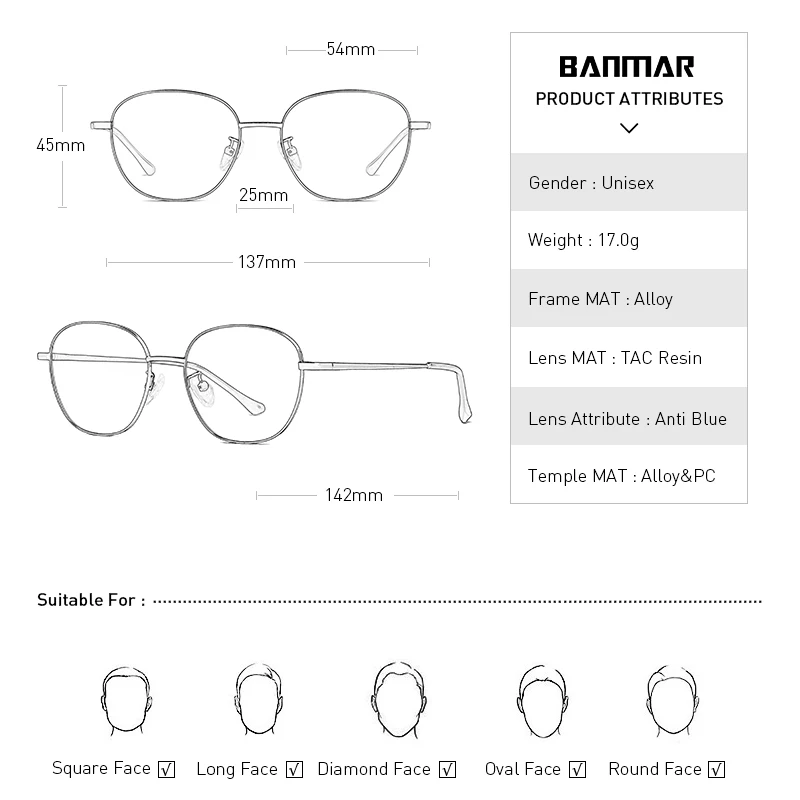 54mm

45mm

25mm

137mm

142mm

BANMAR
PRODUCT ATTRIBUTES

Gender : Unisex

Weight : 17.0g

Frame MAT : Alloy

Lens MAT : TAC Resin

Lens Attribute : Anti Blue

Temple MAT : Alloy&PC

Suitable For :

Square Face ☑ Long Face ☑ Diamond Face ☑ Oval Face ☑ Round Face ☑